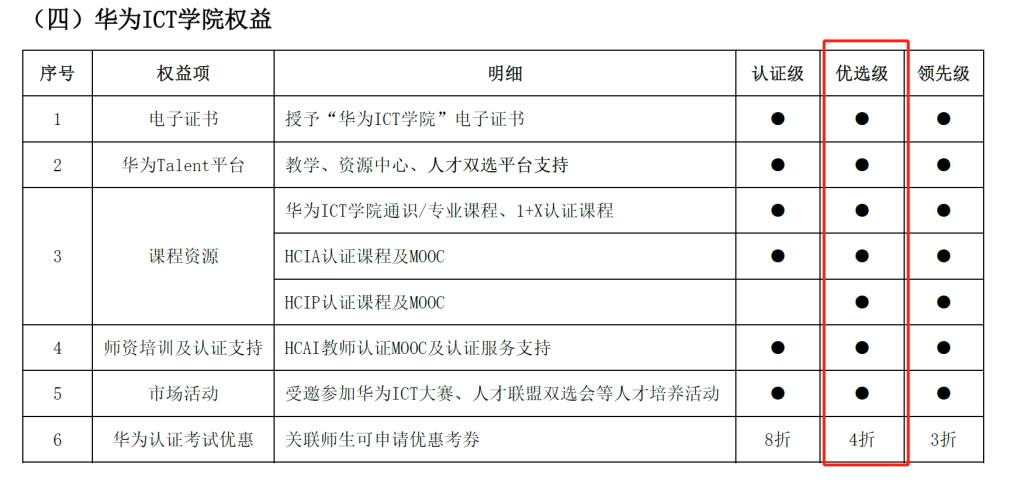 （四）华为ICT学院权益

| 序号 | 权益项 | 明细 | 认证级 | 优选级 | 领先级 |
|---|---|---|---|---|---|
| 1 | 电子证书 | 授予“华为ICT学院”电子证书 | ● | ● | ● |
| 2 | 华为Talent平台 | 教学、资源中心、人才双选平台支持 | ● | ● | ● |
| 3 | 课程资源 | 华为ICT学院通识/专业课程、1+X认证课程 | ● | ● | ● |
|  |  | HCIA认证课程及MOOC | ● | ● | ● |
|  |  | HCIP认证课程及MOOC |  | ● | ● |
| 4 | 师资培训及认证支持 | HCAI教师认证MOOC及认证服务支持 | ● | ● | ● |
| 5 | 市场活动 | 受邀参加华为ICT大赛、人才联盟双选会等人才培养活动 | ● | ● | ● |
| 6 | 华为认证考试优惠 | 关联师生可申请优惠考券 | 8折 | 4折 | 3折 |